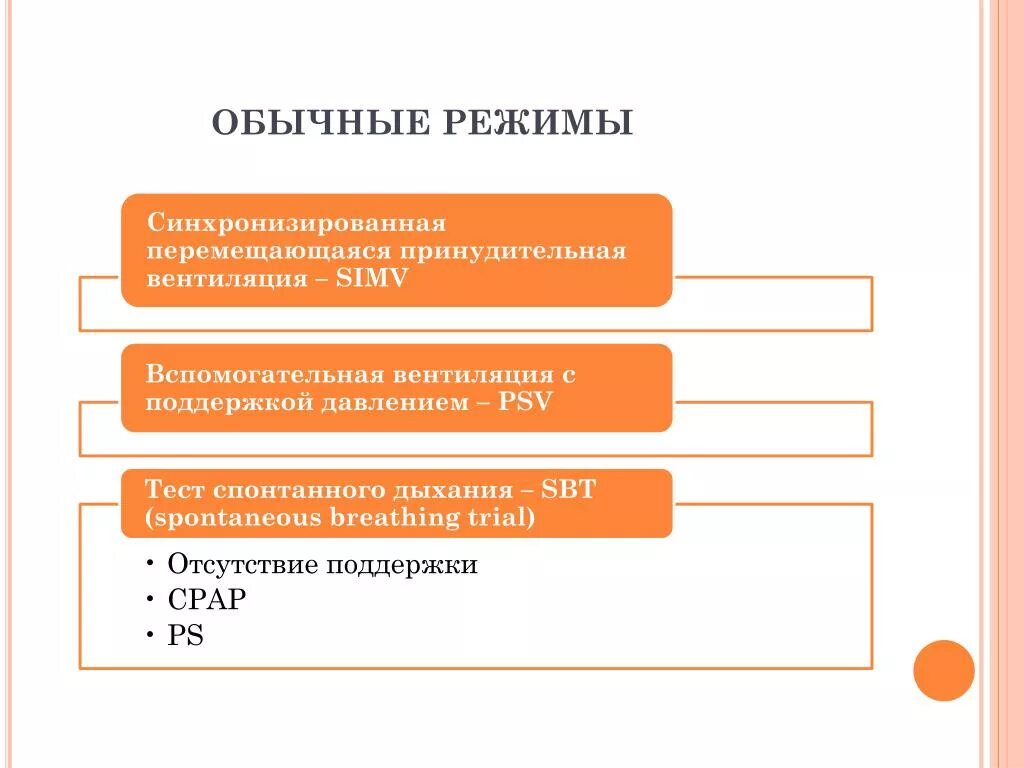 ОБЫЧНЫЕ РЕЖИМЫ

Синхронизированная перемещающаяся принудительная вентиляция – SIMV

Вспомогательная вентиляция с поддержкой давлением – PSV

Тест спонтанного дыхания – SBT (spontaneous breathing trial)

• Отсутствие поддержки
• CPAP
• PS